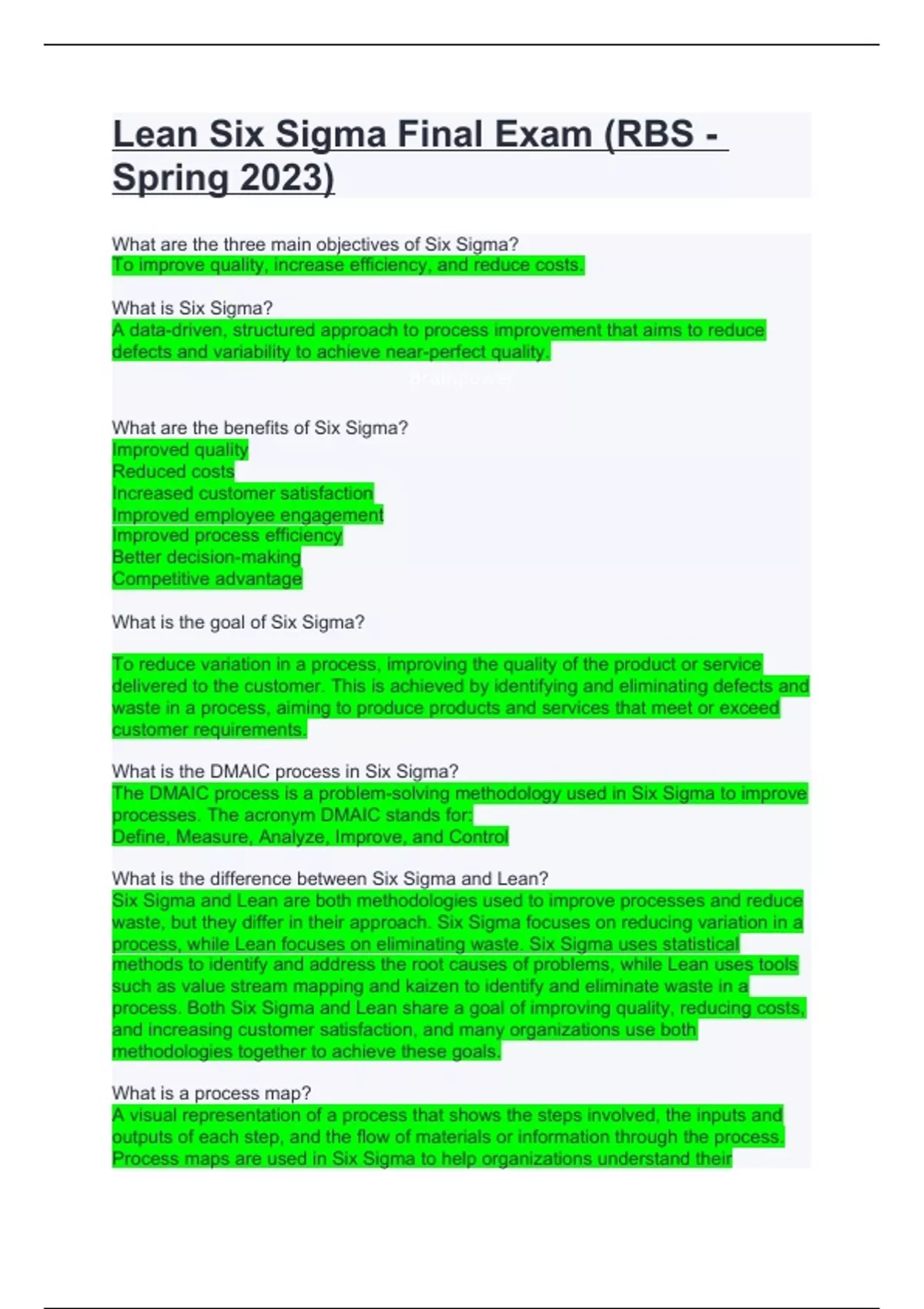 Lean Six Sigma Final Exam (RBS - Spring 2023)

What are the three main objectives of Six Sigma?
To improve quality, increase efficiency, and reduce costs.

What is Six Sigma?
A data-driven, structured approach to process improvement that aims to reduce defects and variability to achieve near-perfect quality.

Brainpower

What are the benefits of Six Sigma?
Improved quality
Reduced costs
Increased customer satisfaction
Improved employee engagement
Improved process efficiency
Better decision-making
Competitive advantage

What is the goal of Six Sigma?

To reduce variation in a process, improving the quality of the product or service delivered to the customer. This is achieved by identifying and eliminating defects and waste in a process, aiming to produce products and services that meet or exceed customer requirements.

What is the DMAIC process in Six Sigma?
The DMAIC process is a problem-solving methodology used in Six Sigma to improve processes. The acronym DMAIC stands for:
Define, Measure, Analyze, Improve, and Control

What is the difference between Six Sigma and Lean?
Six Sigma and Lean are both methodologies used to improve processes and reduce waste, but they differ in their approach. Six Sigma focuses on reducing variation in a process, while Lean focuses on eliminating waste. Six Sigma uses statistical methods to identify and address the root causes of problems, while Lean uses tools such as value stream mapping and kaizen to identify and eliminate waste in a process. Both Six Sigma and Lean share a goal of improving quality, reducing costs, and increasing customer satisfaction, and many organizations use both methodologies together to achieve these goals.

What is a process map?
A visual representation of a process that shows the steps involved, the inputs and outputs of each step, and the flow of materials or information through the process. Process maps are used in Six Sigma to help organizations understand their